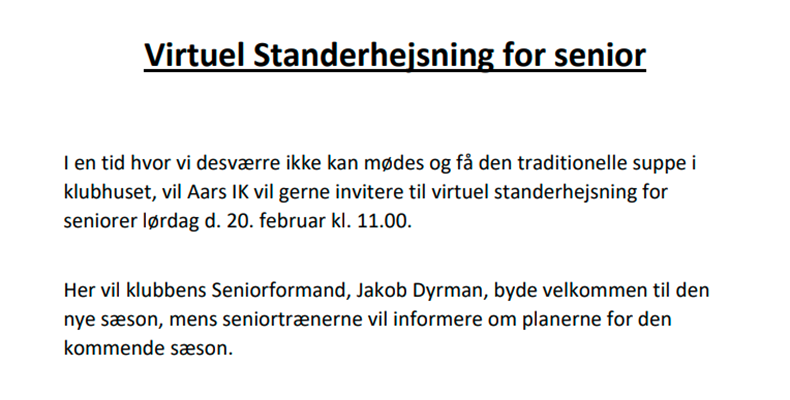 Virtuel Standerhejsning for senior

I en tid hvor vi desværre ikke kan mødes og få den traditionelle suppe i klubhuset, vil Aars IK vil gerne invitere til virtuel standerhejsning for seniorer lørdag d. 20. februar kl. 11.00.

Her vil klubbens Seniorformand, Jakob Dyrman, byde velkommen til den nye sæson, mens seniortrænerne vil informere om planerne for den kommende sæson.